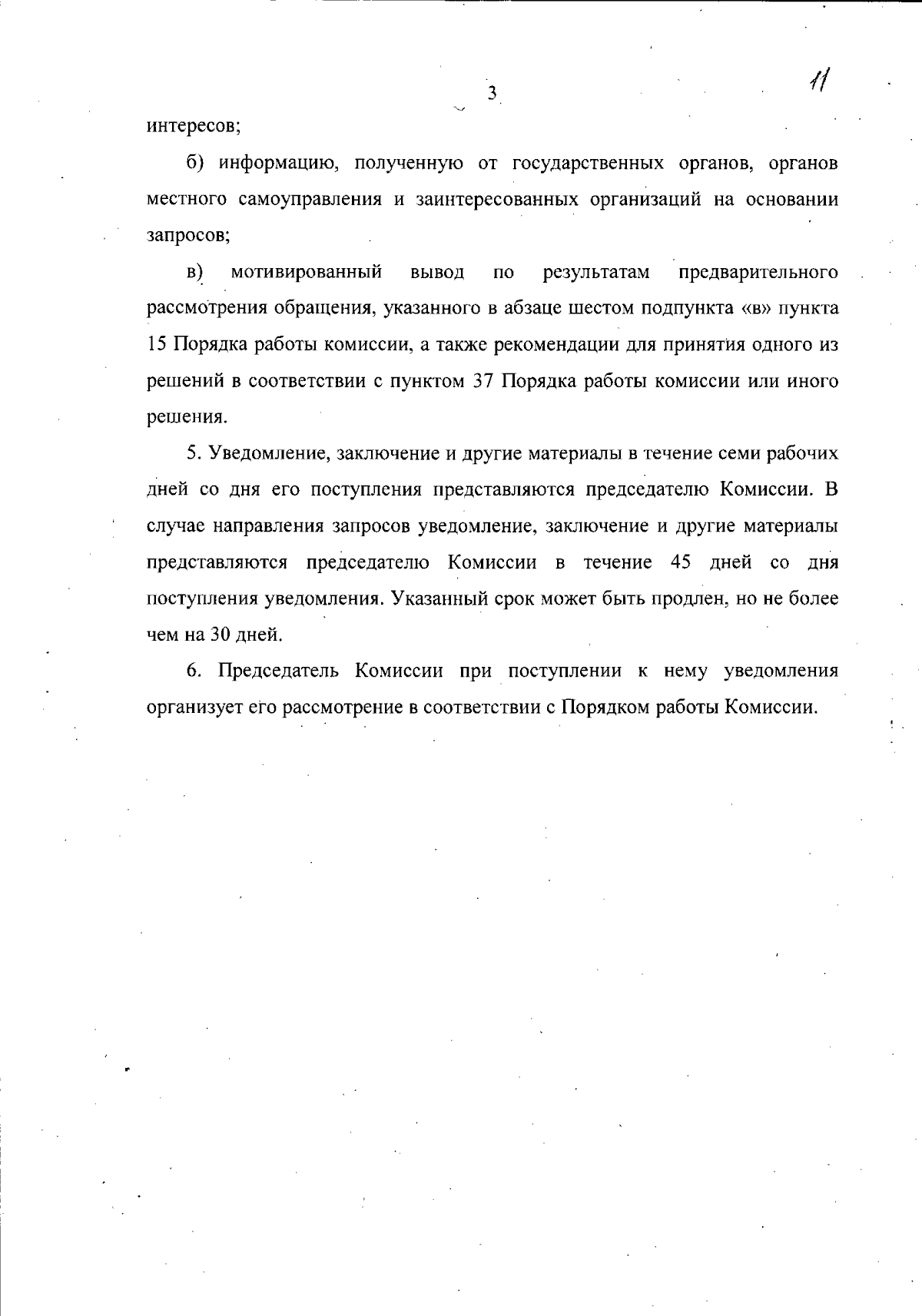 3

11

интересов;

б) информацию, полученную от государственных органов, органов местного самоуправления и заинтересованных организаций на основании запросов;

в) мотивированный вывод по результатам предварительного рассмотрения обращения, указанного в абзаце шестом подпункта «в» пункта 15 Порядка работы комиссии, а также рекомендации для принятия одного из решений в соответствии с пунктом 37 Порядка работы комиссии или иного решения.

5. Уведомление, заключение и другие материалы в течение семи рабочих дней со дня его поступления представляются председателю Комиссии. В случае направления запросов уведомление, заключение и другие материалы представляются председателю Комиссии в течение 45 дней со дня поступления уведомления. Указанный срок может быть продлен, но не более чем на 30 дней.

6. Председатель Комиссии при поступлении к нему уведомления организует его рассмотрение в соответствии с Порядком работы Комиссии.